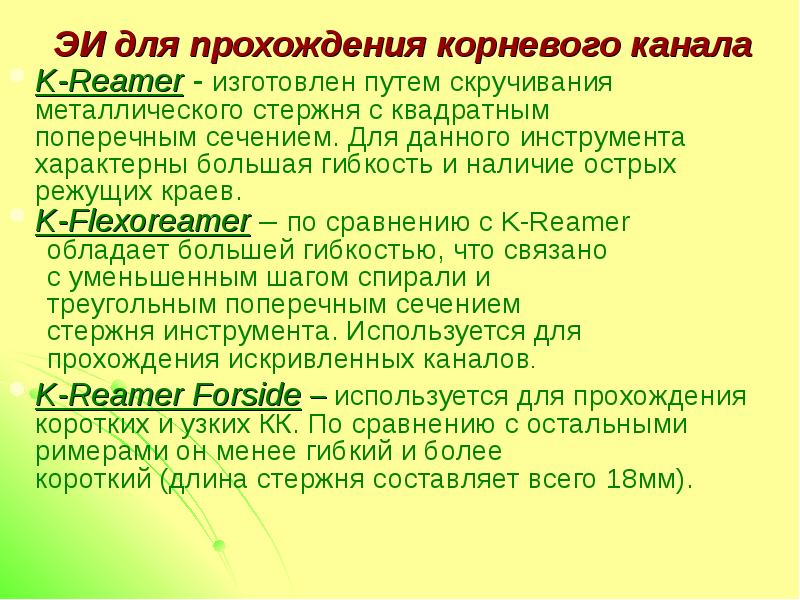 ЭИ для прохождения корневого канала

K-Reamer - изготовлен путем скручивания металлического стержня с квадратным поперечным сечением. Для данного инструмента характерны большая гибкость и наличие острых режущих краев.

K-Flexoreamer – по сравнению с K-Reamer обладает большей гибкостью, что связано с уменьшенным шагом спирали и треугольным поперечным сечением стержня инструмента. Используется для прохождения искривленных каналов.

K-Reamer Forside – используется для прохождения коротких и узких КК. По сравнению с остальными римерами он менее гибкий и более короткий (длина стержня составляет всего 18мм).